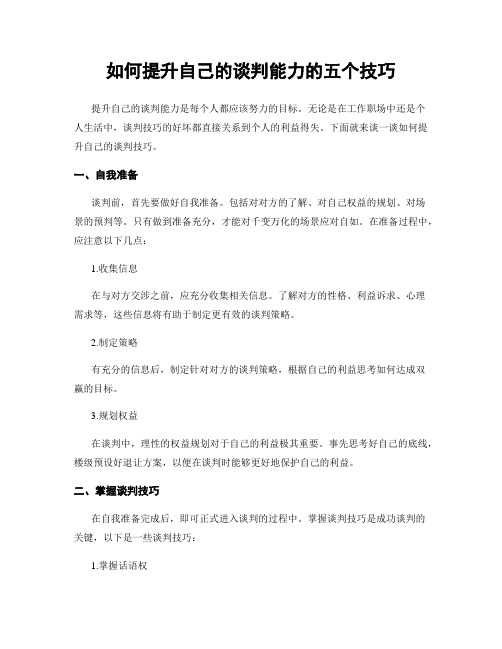 如何提升自己的谈判能力的五个技巧

提升自己的谈判能力是每个人都应该努力的目标。无论是在工作职场中还是个人生活中，谈判技巧的好坏都直接关系到个人的利益得失。下面就来谈一谈如何提升自己的谈判技巧。

一、自我准备

谈判前，首先要做好自我准备。包括对对方的了解、对自己权益的规划、对场景的预判等。只有做到准备充分，才能对千变万化的场景应对自如。在准备过程中，应注意以下几点：

1.收集信息

在与对方交涉之前，应充分收集相关信息。了解对方的性格、利益诉求、心理需求等，这些信息将有助于制定更有效的谈判策略。

2.制定策略

有充分的信息后，制定针对对方的谈判策略，根据自己的利益思考如何达成双赢的目标。

3.规划权益

在谈判中，理性的权益规划对于自己的利益极其重要。事先思考好自己的底线，楼级预设好退让方案，以便在谈判时能够更好地保护自己的利益。

二、掌握谈判技巧

在自我准备完成后，即可正式进入谈判的过程中。掌握谈判技巧是成功谈判的关键，以下是一些谈判技巧：

1.掌握话语权